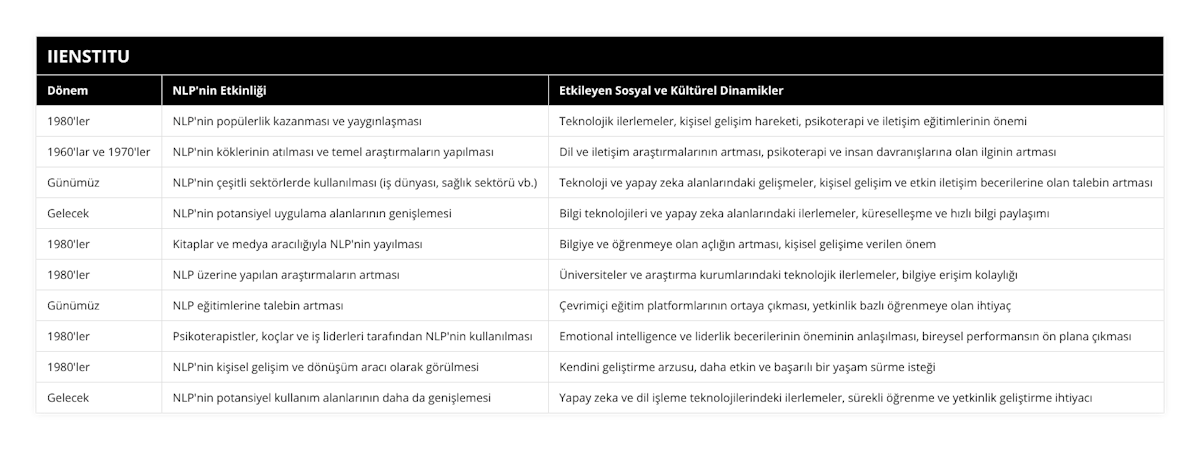 IIENSTITU

| Dönem | NLP'nin Etkinliği | Etkileyen Sosyal ve Kültürel Dinamikler |
|---|---|---|
| 1980'ler | NLP'nin popülerlik kazanması ve yaygınlaşması | Teknolojik ilerlemeler, kişisel gelişim hareketi, psikoterapi ve iletişim eğitimlerinin önemi |
| 1960'lar ve 1970'ler | NLP'nin köklerinin atılması ve temel araştırmaların yapılması | Dil ve iletişim araştırmalarının artması, psikoterapi ve insan davranışlarına olan ilginin artması |
| Günümüz | NLP'nin çeşitli sektörlerde kullanılması (iş dünyası, sağlık sektörü vb.) | Teknoloji ve yapay zeka alanlarındaki gelişmeler, kişisel gelişim ve etkin iletişim becerilerine olan talebin artması |
| Gelecek | NLP'nin potansiyel uygulama alanlarının genişlemesi | Bilgi teknolojileri ve yapay zeka alanlarındaki ilerlemeler, küreselleşme ve hızlı bilgi paylaşımı |
| 1980'ler | Kitaplar ve medya aracılığıyla NLP'nin yayılması | Bilgiye ve öğrenmeye olan açlığın artması, kişisel gelişime verilen önem |
| 1980'ler | NLP üzerine yapılan araştırmaların artması | Üniversiteler ve araştırma kurumlarındaki teknolojik ilerlemeler, bilgiye erişim kolaylığı |
| Günümüz | NLP eğitimlerine talebin artması | Çevrimiçi eğitim platformlarının ortaya çıkması, yetkinlik bazlı öğrenmeye olan ihtiyaç |
| 1980'ler | Psikoterapistler, koçlar ve iş liderleri tarafından NLP'nin kullanılması | Emotional intelligence ve liderlik becerilerinin öneminin anlaşılması, bireysel performansın ön plana çıkması |
| 1980'ler | NLP'nin kişisel gelişim ve dönüşüm aracı olarak görülmesi | Kendini geliştirme arzusu, daha etkin ve başarılı bir yaşam sürme isteği |
| Gelecek | NLP'nin potansiyel kullanım alanlarının daha da genişlemesi | Yapay zeka ve dil işleme teknolojilerindeki ilerlemeler, sürekli öğrenme ve yetkinlik geliştirme ihtiyacı |